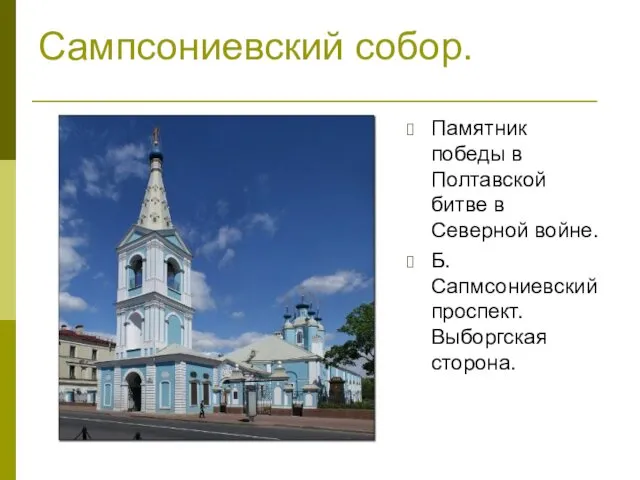 Сампсониевский собор.

Памятник победы в Полтавской битве в Северной войне.

Б. Сапмсониевский проспект. Выборгская сторона.